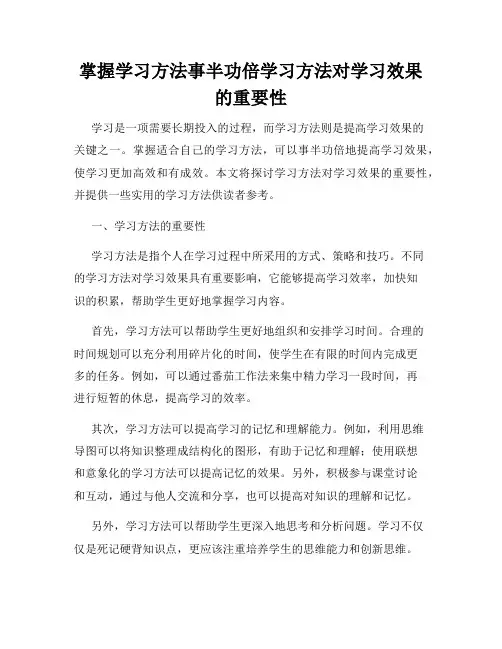 掌握学习方法事半功倍学习方法对学习效果的重要性

学习是一项需要长期投入的过程，而学习方法则是提高学习效果的关键之一。掌握适合自己的学习方法，可以事半功倍地提高学习效果，使学习更加高效和有成效。本文将探讨学习方法对学习效果的重要性，并提供一些实用的学习方法供读者参考。

一、学习方法的重要性

学习方法是指个人在学习过程中所采用的方式、策略和技巧。不同的学习方法对学习效果具有重要影响，它能够提高学习效率，加快知识的积累，帮助学生更好地掌握学习内容。

首先，学习方法可以帮助学生更好地组织和安排学习时间。合理的时间规划可以充分利用碎片化的时间，使学生在有限的时间内完成更多的任务。例如，可以通过番茄工作法来集中精力学习一段时间，再进行短暂的休息，提高学习的效率。

其次，学习方法可以提高学习的记忆和理解能力。例如，利用思维导图可以将知识整理成结构化的图形，有助于记忆和理解；使用联想和意象化的学习方法可以提高记忆的效果。另外，积极参与课堂讨论和互动，通过与他人交流和分享，也可以提高对知识的理解和记忆。

另外，学习方法可以帮助学生更深入地思考和分析问题。学习不仅仅是死记硬背知识点，更应该注重培养学生的思维能力和创新思维。